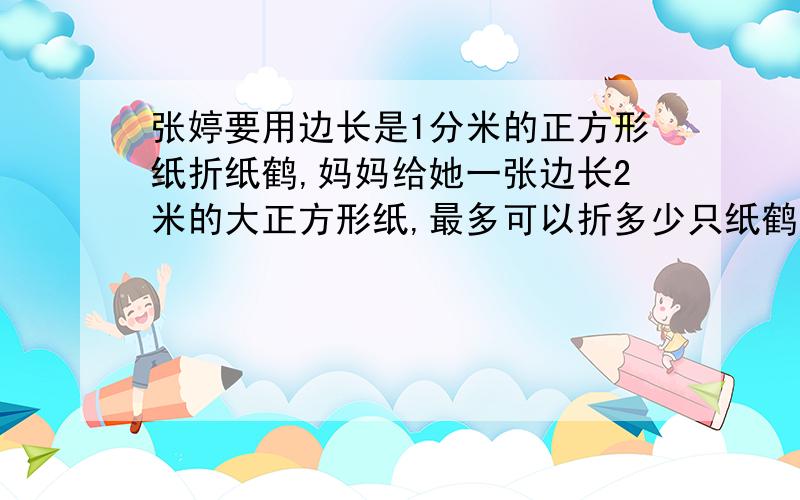 张婷要用边长是1分米的正方形纸折纸鹤,妈妈给她一张边长2米的大正方形纸,最多可以折多少只纸鹤